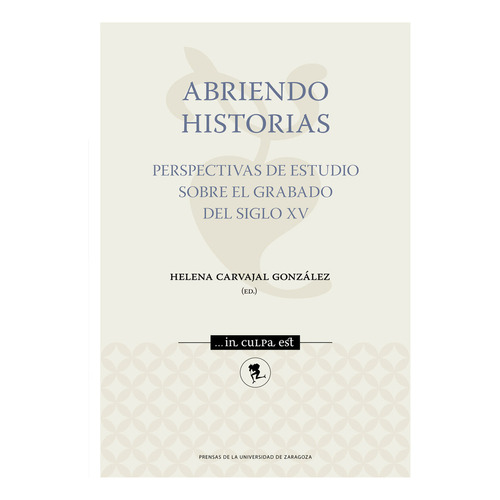 ABRIENDO HISTORIAS

PERSPECTIVAS DE ESTUDIO SOBRE EL GRABADO DEL SIGLO XV

HELENA CARVAJAL GONZÁLEZ
(ED.)

...in culpa est

PRENSAS DE LA UNIVERSIDAD DE ZARAGOZA